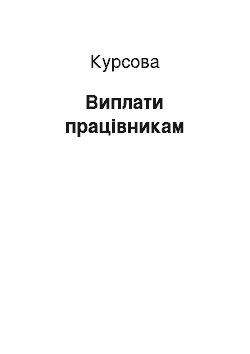 Курсова

Виплати працівникам